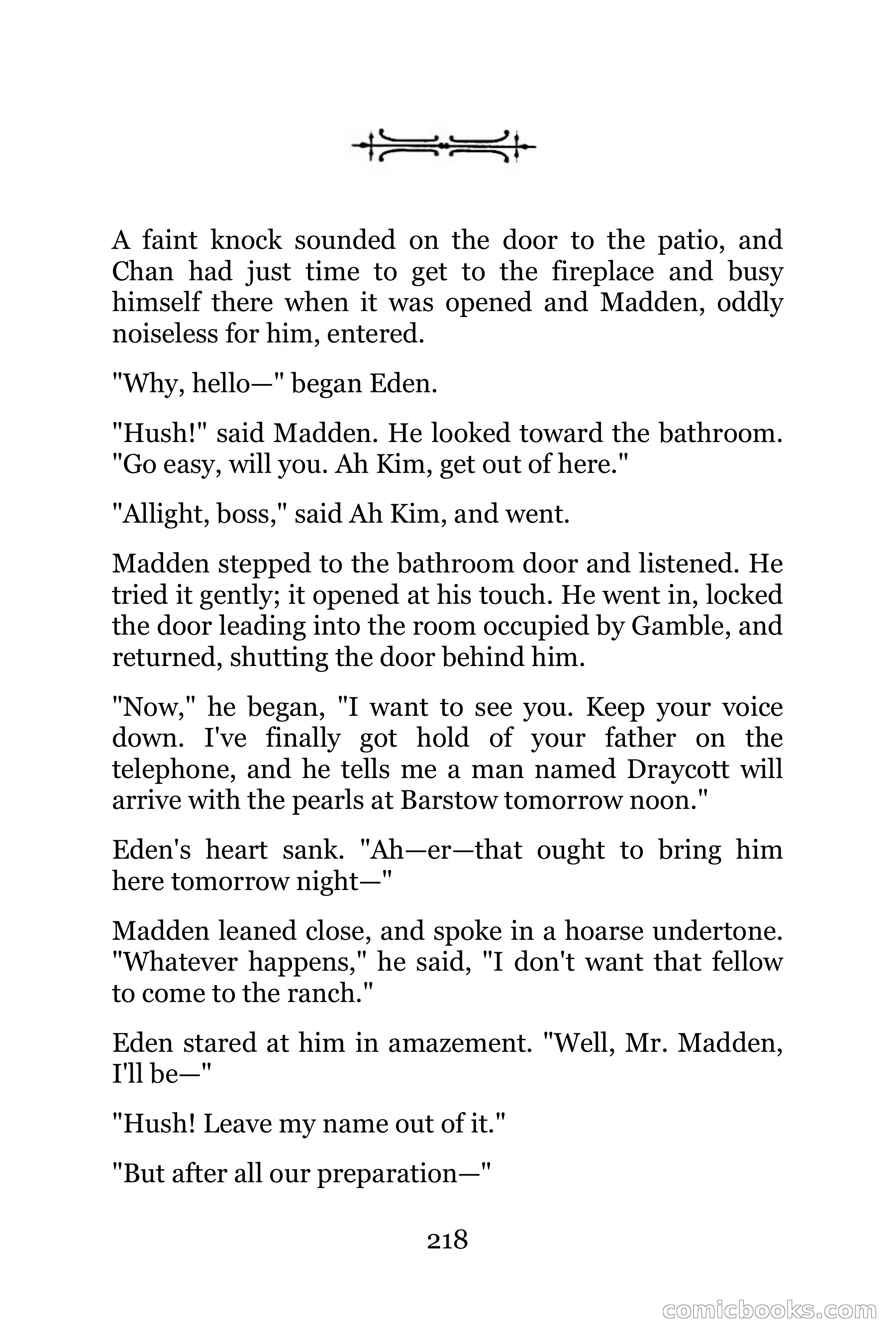 A faint knock sounded on the door to the patio, and Chan had just time to get to the fireplace and busy himself there when it was opened and Madden, oddly noiseless for him, entered.

"Why, hello—" began Eden.

"Hush!" said Madden. He looked toward the bathroom. "Go easy, will you. Ah Kim, get out of here."

"Allight, boss," said Ah Kim, and went.

Madden stepped to the bathroom door and listened. He tried it gently; it opened at his touch. He went in, locked the door leading into the room occupied by Gamble, and returned, shutting the door behind him.

"Now," he began, "I want to see you. Keep your voice down. I've finally got hold of your father on the telephone, and he tells me a man named Draycott will arrive with the pearls at Barstow tomorrow noon."

Eden's heart sank. "Ah—er—that ought to bring him here tomorrow night—"

Madden leaned close, and spoke in a hoarse undertone. "Whatever happens," he said, "I don't want that fellow to come to the ranch."

Eden stared at him in amazement. "Well, Mr. Madden, I'll be—"

"Hush! Leave my name out of it."

"But after all our preparation—"

218

comicbooks.com